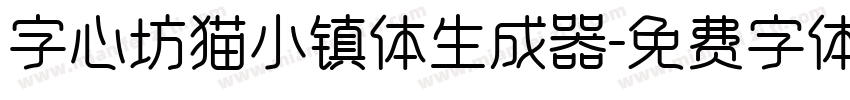 字心坊猫小镇体生成器-免费字体